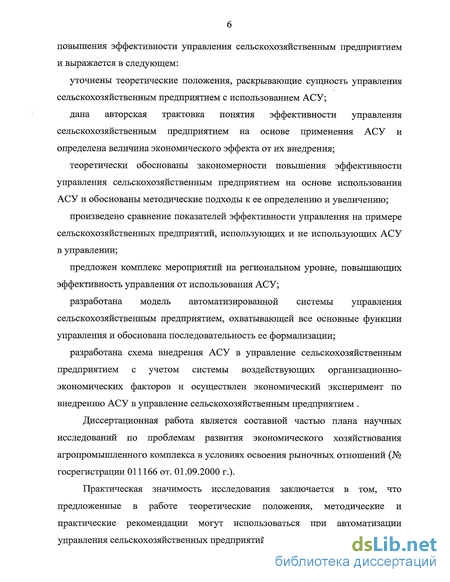 6

повышения эффективности управления сельскохозяйственным предприятием и выражается в следующем:

уточнены теоретические положения, раскрывающие сущность управления сельскохозяйственным предприятием с использованием АСУ;

дана авторская трактовка понятия эффективности управления сельскохозяйственным предприятием на основе применения АСУ и определена величина экономического эффекта от их внедрения;

теоретически обоснованы закономерности повышения эффективности управления сельскохозяйственным предприятием на основе использования АСУ и обоснованы методические подходы к ее определению и увеличению;

произведено сравнение показателей эффективности управления на примере сельскохозяйственных предприятий, использующих и не использующих АСУ в управлении;

предложен комплекс мероприятий на региональном уровне, повышающих эффективность управления от использования АСУ;

разработана модель автоматизированной системы управления сельскохозяйственным предприятием, охватывающей все основные функции управления и обоснована последовательность ее формализации;

разработана схема внедрения АСУ в управление сельскохозяйственным предприятием с учетом системы воздействующих организационно-экономических факторов и осуществлен экономический эксперимент по внедрению АСУ в управление сельскохозяйственным предприятием .

Диссертационная работа является составной частью плана научных исследований по проблемам развития экономического хозяйствования агропромышленного комплекса в условиях освоения рыночных отношений (№ госрегистрации 011166 от. 01.09.2000 г.).

Практическая значимость исследования заключается в том, что предложенные в работе теоретические положения, методические и практические рекомендации могут использоваться при автоматизации управления сельскохозяйственных предприятий

dsLib.net
библиотека диссертаций